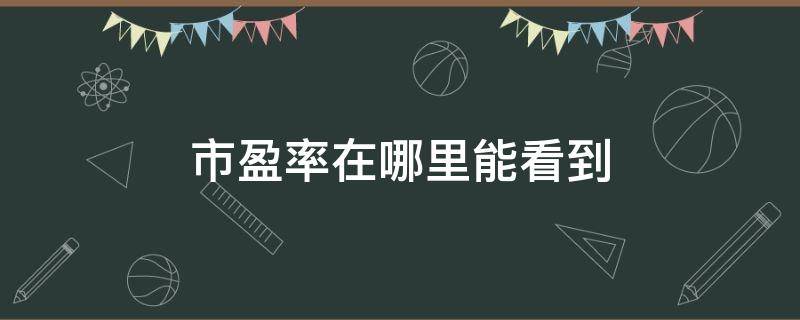 市盈率在哪里能看到